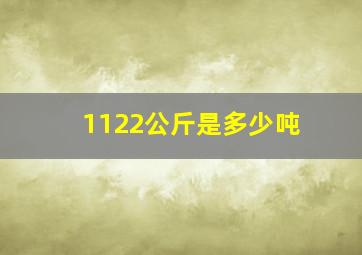 1122公斤是多少吨